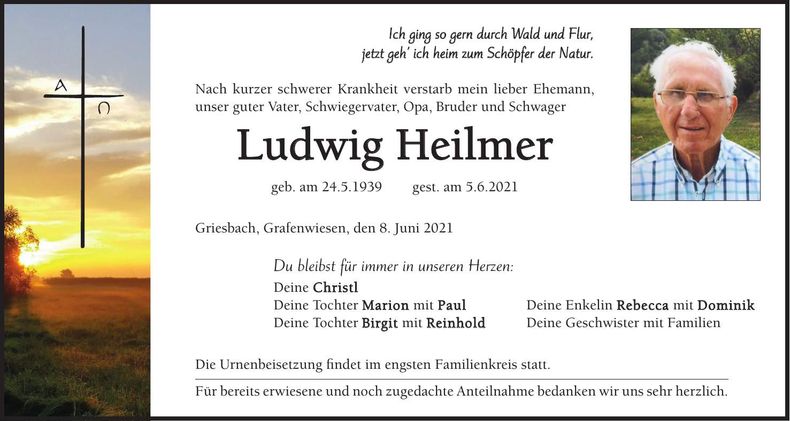 A Ω

Ich ging so gern durch Wald und Flur,
jetzt geh' ich heim zum Schöpfer der Natur.

Nach kurzer schwerer Krankheit verstarb mein lieber Ehemann, unser guter Vater, Schwiegervater, Opa, Bruder und Schwager

Ludwig Heilmer

geb. am 24.5.1939 gest. am 5.6.2021

Griesbach, Grafenwiesen, den 8. Juni 2021

Du bleibst für immer in unseren Herzen:

Deine Christl
Deine Tochter Marion mit Paul
Deine Tochter Birgit mit Reinhold

Deine Enkelin Rebecca mit Dominik
Deine Geschwister mit Familien

Die Urnenbeisetzung findet im engsten Familienkreis statt.

Für bereits erwiesene und noch zugedachte Anteilnahme bedanken wir uns sehr herzlich.